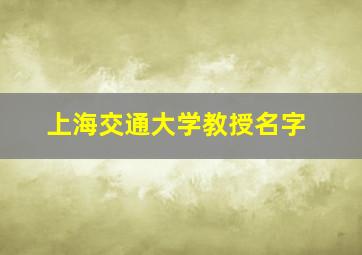 上海交通大学教授名字